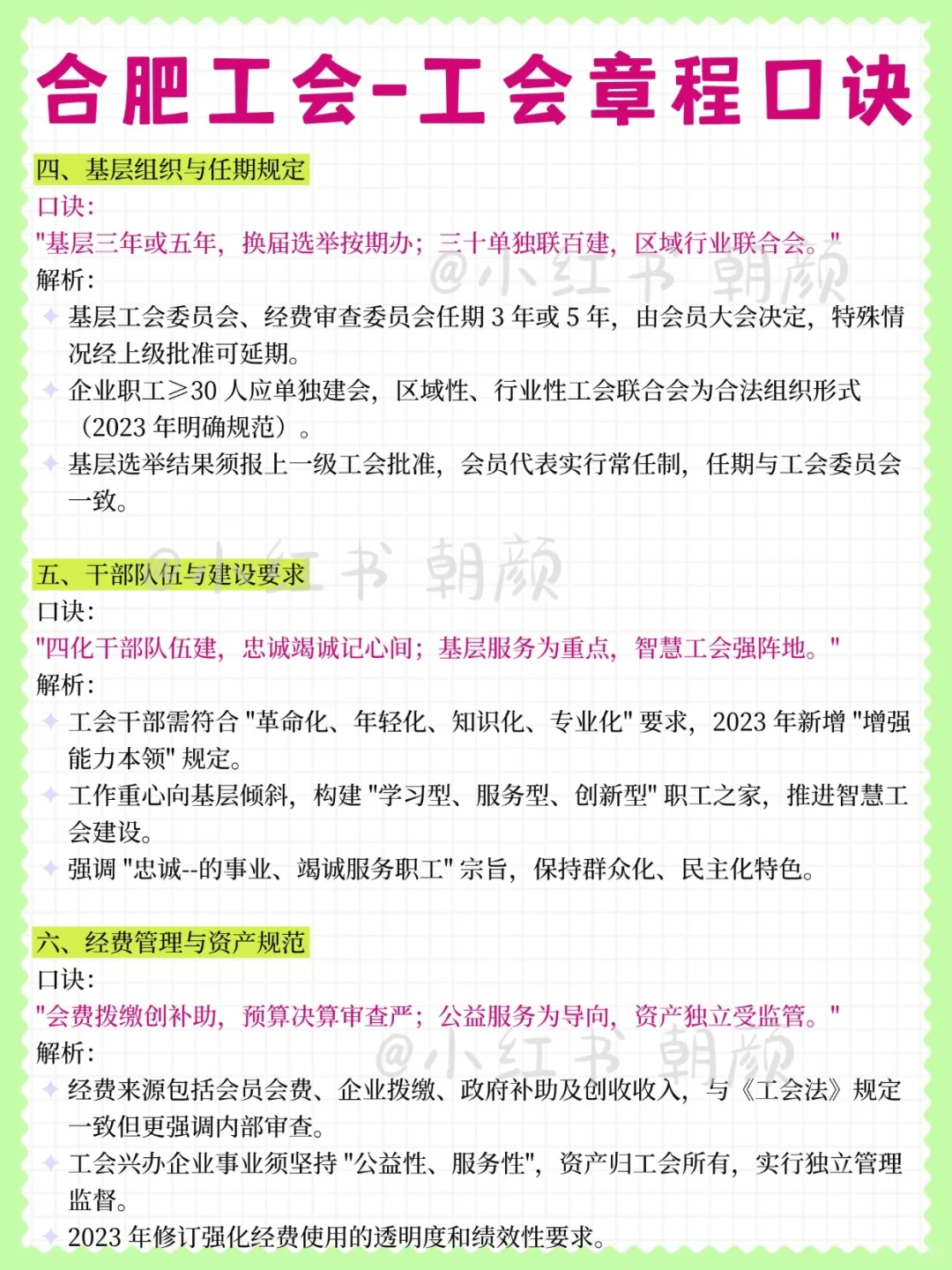 合肥工会-工会章程口诀

四、基层组织与任期规定

口诀:

"基层三年或五年,换届选举按期办;三十单独联百建,区域行业联合会。"

@小红书 朝颜

解析:

基层工会委员会、经费审查委员会任期 3 年或 5 年,由会员大会决定,特殊情况经上级批准可延期。

企业职工≥30 人应单独建会,区域性、行业性工会联合会为合法组织形式(2023 年明确规范)。

基层选举结果须报上一级工会批准,会员代表实行常任制,任期与工会委员会一致。

@小红书 朝颜

五、干部队伍与建设要求

口诀:

"四化干部队伍建,忠诚竭诚记心间;基层服务为重点,智慧工会强阵地。"

解析:

工会干部需符合 "革命化、年轻化、知识化、专业化" 要求,2023 年新增 "增强能力本领" 规定。

工作重心向基层倾斜,构建 "学习型、服务型、创新型" 职工之家,推进智慧工会建设。

强调 "忠诚--的事业、竭诚服务职工" 宗旨,保持群众化、民主化特色。

六、经费管理与资产规范

口诀:

"会费拨缴创补助,预算决算审查严;公益服务为导向,资产独立受监管。"

@小红书 朝颜

解析:

经费来源包括会员会费、企业拨缴、政府补助及创收收入,与《工会法》规定一致但更强调内部审查。

工会兴办企业事业须坚持 "公益性、服务性",资产归工会所有,实行独立管理监督。

2023 年修订强化经费使用的透明度和绩效性要求。